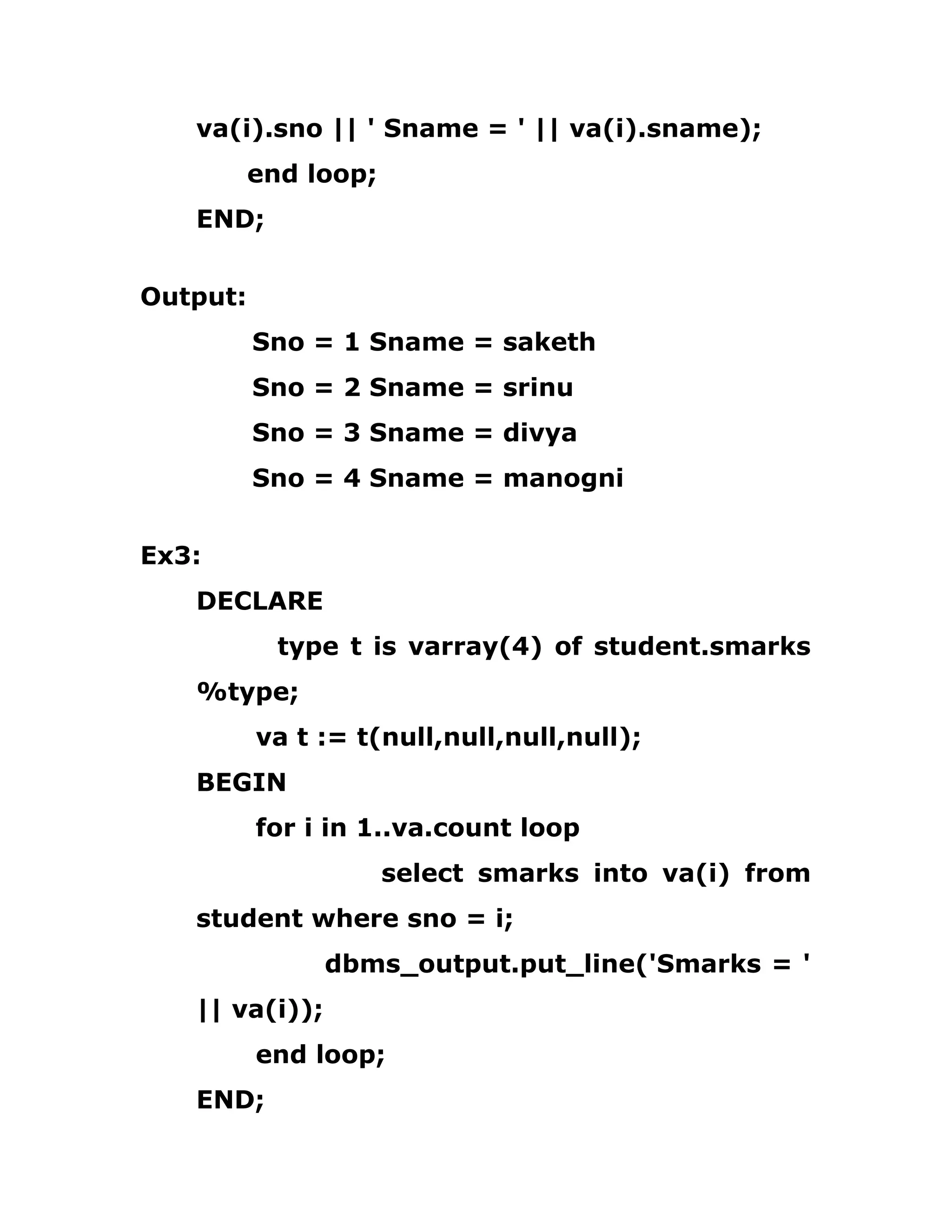 va(i).sno || ' Sname = ' || va(i).sname);
end loop;
END;

Output:
Sno = 1 Sname = saketh
Sno = 2 Sname = srinu
Sno = 3 Sname = divya
Sno = 4 Sname = manogni

Ex3:
DECLARE
type t is varray(4) of student.smarks %type;
va t := t(null,null,null,null);
BEGIN
for i in 1..va.count loop
select smarks into va(i) from student where sno = i;
dbms_output.put_line('Smarks = ' || va(i));
end loop;
END;